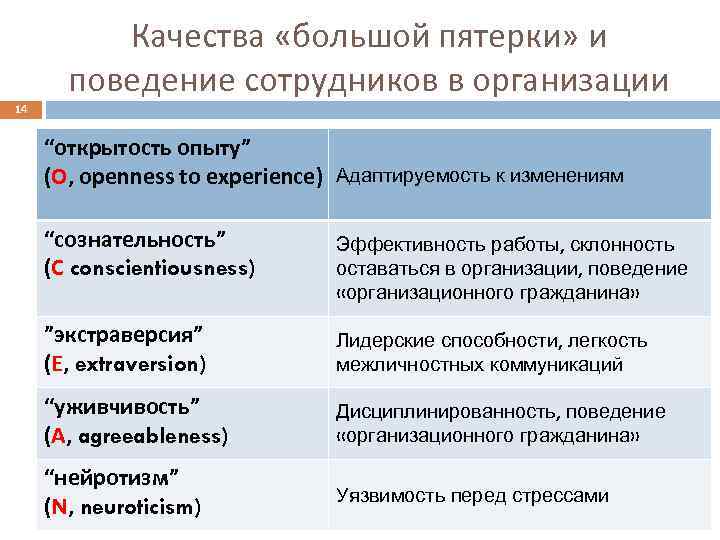 Качества «большой пятерки» и поведение сотрудников в организации

14

| | |
|---|---|
| “открытость опыту” (O, openness to experience) | Адаптируемость к изменениям |
| “сознательность” (C conscientiousness) | Эффективность работы, склонность оставаться в организации, поведение «организационного гражданина» |
| ”экстраверсия” (E, extraversion) | Лидерские способности, легкость межличностных коммуникаций |
| “уживчивость” (A, agreeableness) | Дисциплинированность, поведение «организационного гражданина» |
| “нейротизм” (N, neuroticism) | Уязвимость перед стрессами |